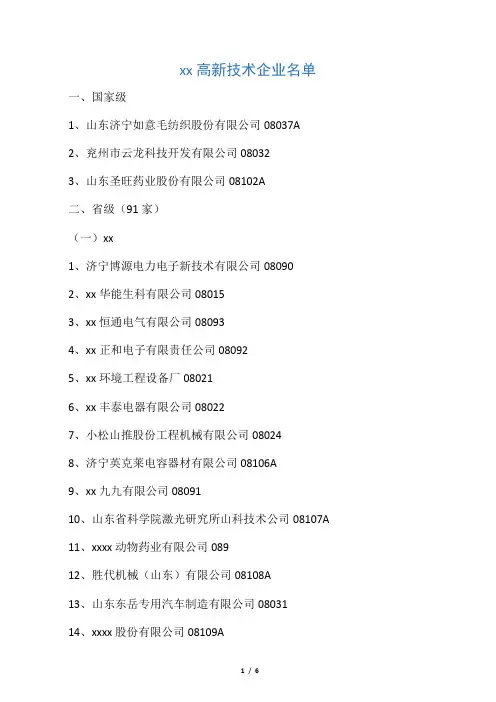 xx 高新技术企业名单

一、国家级

1、山东济宁如意毛纺织股份有限公司 08037A

2、兖州市云龙科技开发有限公司 08032

3、山东圣旺药业股份有限公司 08102A

二、省级（91 家）

（一）xx

1、济宁博源电力电子新技术有限公司 08090

2、xx 华能生科有限公司 08015

3、xx 恒通电气有限公司 08093

4、xx 正和电子有限责任公司 08092

5、xx 环境工程设备厂 08021

6、xx 丰泰电器有限公司 08022

7、小松山推股份工程机械有限公司 08024

8、济宁英克莱电容器材有限公司 08106A

9、xx 九九有限公司 08091

10、山东省科学院激光研究所山科技术公司 08107A

11、xxxx 动物药业有限公司 089

12、胜代机械（山东）有限公司 08108A

13、山东东岳专用汽车制造有限公司 08031

14、xxxx 股份有限公司 08109A

1 / 6